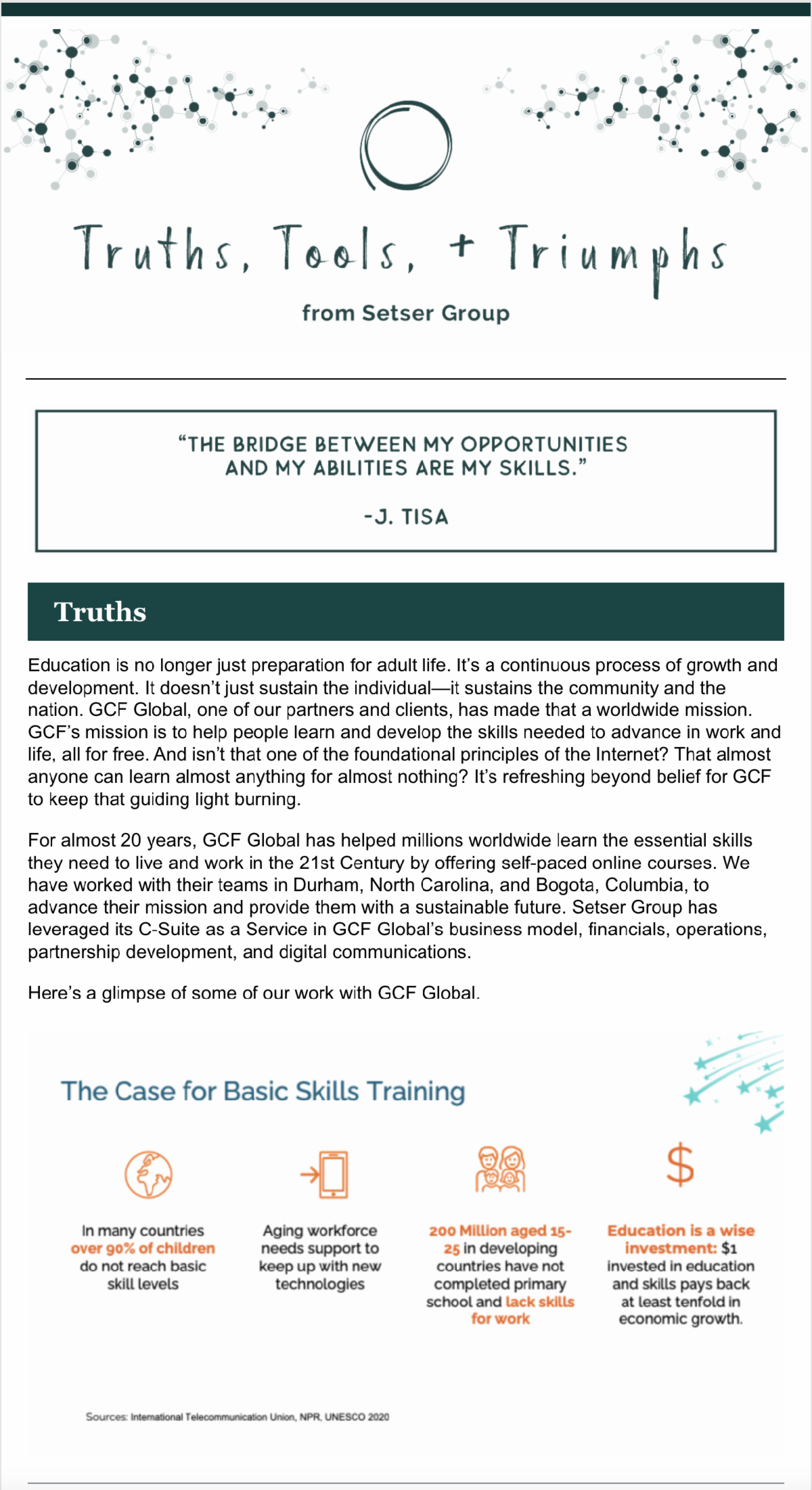 Truths, Tools, + Triumphs

from Setser Group

"THE BRIDGE BETWEEN MY OPPORTUNITIES AND MY ABILITIES ARE MY SKILLS."

-J. TISA

Truths

Education is no longer just preparation for adult life. It's a continuous process of growth and development. It doesn't just sustain the individual—it sustains the community and the nation. GCF Global, one of our partners and clients, has made that a worldwide mission. GCF's mission is to help people learn and develop the skills needed to advance in work and life, all for free. And isn't that one of the foundational principles of the Internet? That almost anyone can learn almost anything for almost nothing? It's refreshing beyond belief for GCF to keep that guiding light burning.

For almost 20 years, GCF Global has helped millions worldwide learn the essential skills they need to live and work in the 21st Century by offering self-paced online courses. We have worked with their teams in Durham, North Carolina, and Bogota, Columbia, to advance their mission and provide them with a sustainable future. Setser Group has leveraged its C-Suite as a Service in GCF Global's business model, financials, operations, partnership development, and digital communications.

Here's a glimpse of some of our work with GCF Global.

The Case for Basic Skills Training

In many countries over 90% of children do not reach basic skill levels

Aging workforce needs support to keep up with new technologies

200 Million aged 15-25 in developing countries have not completed primary school and lack skills for work

$

Education is a wise investment: $1 invested in education and skills pays back at least tenfold in economic growth.

Sources: International Telecommunication Union, NPR, UNESCO 2020